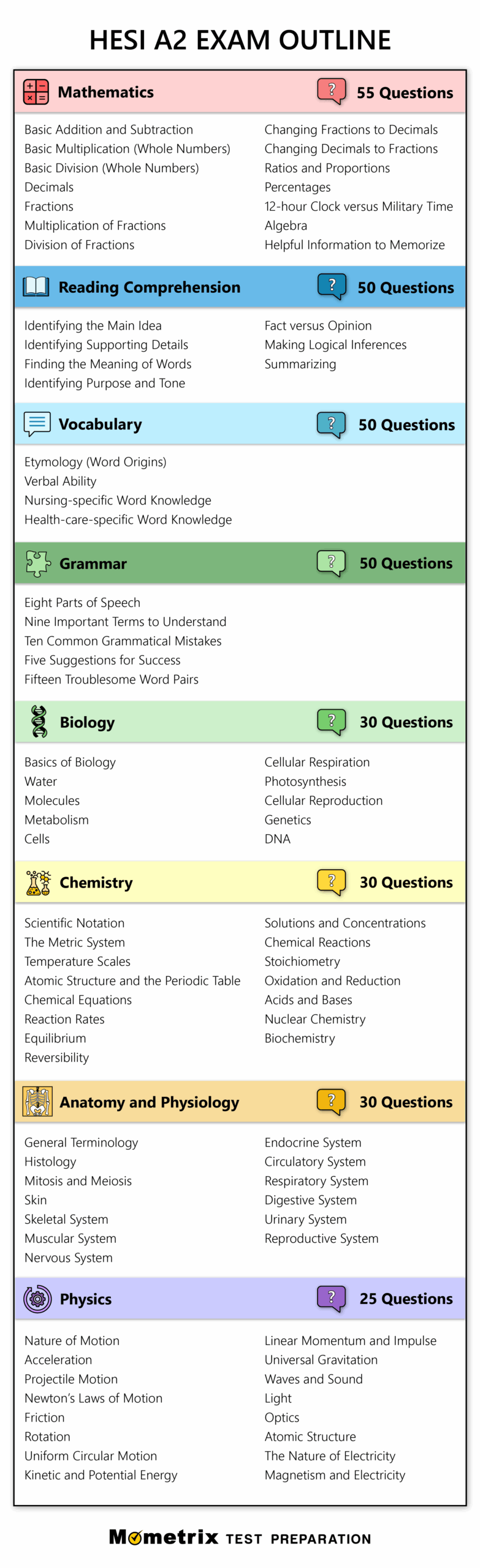 HESI A2 EXAM OUTLINE

Mathematics
? 55 Questions

Basic Addition and Subtraction
Basic Multiplication (Whole Numbers)
Basic Division (Whole Numbers)
Decimals
Fractions
Multiplication of Fractions
Division of Fractions

Changing Fractions to Decimals
Changing Decimals to Fractions
Ratios and Proportions
Percentages
12-hour Clock versus Military Time
Algebra
Helpful Information to Memorize

Reading Comprehension
? 50 Questions

Identifying the Main Idea
Identifying Supporting Details
Finding the Meaning of Words
Identifying Purpose and Tone

Fact versus Opinion
Making Logical Inferences
Summarizing

Vocabulary
? 50 Questions

Etymology (Word Origins)
Verbal Ability
Nursing-specific Word Knowledge
Health-care-specific Word Knowledge

Grammar
? 50 Questions

Eight Parts of Speech
Nine Important Terms to Understand
Ten Common Grammatical Mistakes
Five Suggestions for Success
Fifteen Troublesome Word Pairs

Biology
? 30 Questions

Basics of Biology
Water
Molecules
Metabolism
Cells

Cellular Respiration
Photosynthesis
Cellular Reproduction
Genetics
DNA

Chemistry
? 30 Questions

Scientific Notation
The Metric System
Temperature Scales
Atomic Structure and the Periodic Table
Chemical Equations
Reaction Rates
Equilibrium
Reversibility

Solutions and Concentrations
Chemical Reactions
Stoichiometry
Oxidation and Reduction
Acids and Bases
Nuclear Chemistry
Biochemistry

Anatomy and Physiology
? 30 Questions

General Terminology
Histology
Mitosis and Meiosis
Skin
Skeletal System
Muscular System
Nervous System

Endocrine System
Circulatory System
Respiratory System
Digestive System
Urinary System
Reproductive System

Physics
? 25 Questions

Nature of Motion
Acceleration
Projectile Motion
Newton's Laws of Motion
Friction
Rotation
Uniform Circular Motion
Kinetic and Potential Energy

Linear Momentum and Impulse
Universal Gravitation
Waves and Sound
Light
Optics
Atomic Structure
The Nature of Electricity
Magnetism and Electricity

Mometrix TEST PREPARATION